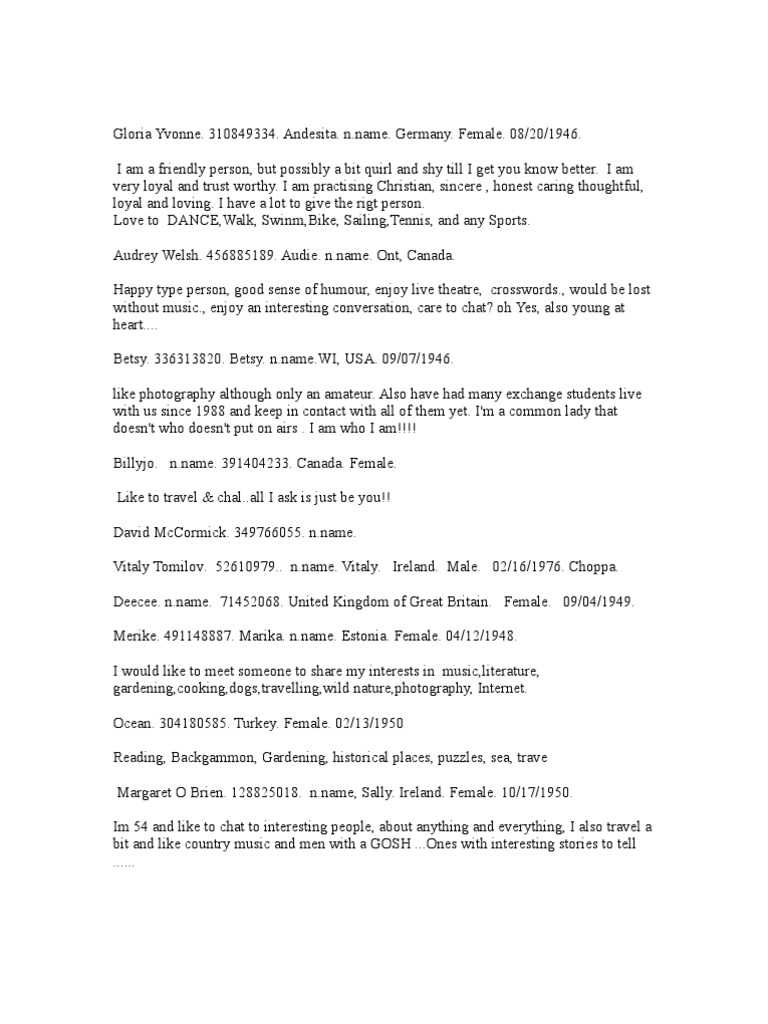 Gloria Yvonne. 310849334. Andesita. n.name. Germany. Female. 08/20/1946.

I am a friendly person, but possibly a bit quirl and shy till I get you know better. I am very loyal and trust worthy. I am practising Christian, sincere , honest caring thoughtful, loyal and loving. I have a lot to give the rigt person.
Love to DANCE,Walk, Swinm,Bike, Sailing,Tennis, and any Sports.

Audrey Welsh. 456885189. Audie. n.name. Ont, Canada.

Happy type person, good sense of humour, enjoy live theatre, crosswords., would be lost without music., enjoy an interesting conversation, care to chat? oh Yes, also young at heart....

Betsy. 336313820. Betsy. n.name.WI, USA. 09/07/1946.

like photography although only an amateur. Also have had many exchange students live with us since 1988 and keep in contact with all of them yet. I'm a common lady that doesn't who doesn't put on airs . I am who I am!!!!

Billyjo. n.name. 391404233. Canada. Female.

Like to travel & chal..all I ask is just be you!!

David McCormick. 349766055. n.name.

Vitaly Tomilov. 52610979.. n.name. Vitaly. Ireland. Male. 02/16/1976. Choppa.

Deecee. n.name. 71452068. United Kingdom of Great Britain. Female. 09/04/1949.

Merike. 491148887. Marika. n.name. Estonia. Female. 04/12/1948.

I would like to meet someone to share my interests in music,literature, gardening,cooking,dogs,travelling,wild nature,photography, Internet.

Ocean. 304180585. Turkey. Female. 02/13/1950

Reading, Backgammon, Gardening, historical places, puzzles, sea, trave

Margaret O Brien. 128825018. n.name, Sally. Ireland. Female. 10/17/1950.

Im 54 and like to chat to interesting people, about anything and everything, I also travel a bit and like country music and men with a GOSH ...Ones with interesting stories to tell ......